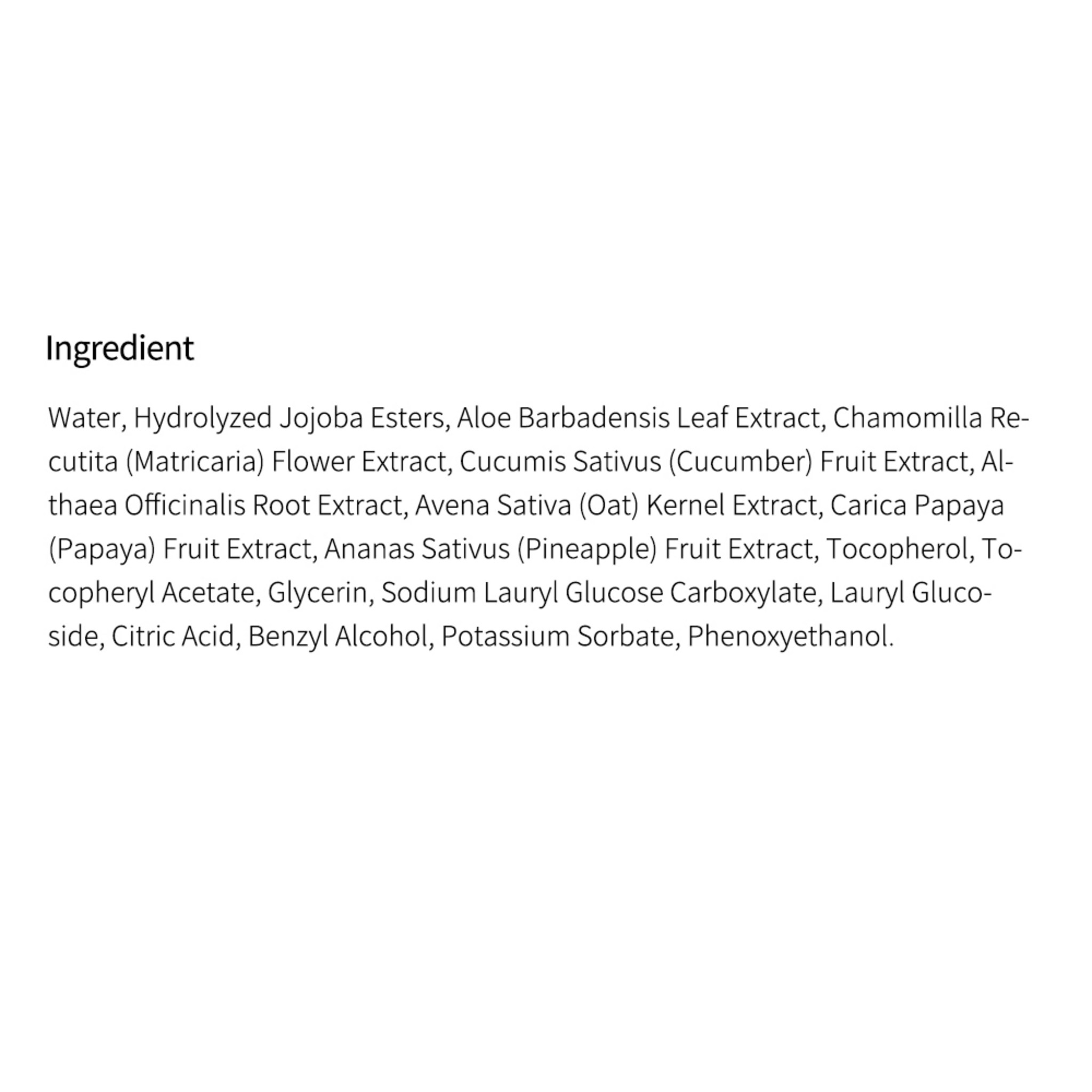 Ingredient

Water, Hydrolyzed Jojoba Esters, Aloe Barbadensis Leaf Extract, Chamomilla Recutita (Matricaria) Flower Extract, Cucumis Sativus (Cucumber) Fruit Extract, Althaea Officinalis Root Extract, Avena Sativa (Oat) Kernel Extract, Carica Papaya (Papaya) Fruit Extract, Ananas Sativus (Pineapple) Fruit Extract, Tocopherol, Tocopheryl Acetate, Glycerin, Sodium Lauryl Glucose Carboxylate, Lauryl Glucoside, Citric Acid, Benzyl Alcohol, Potassium Sorbate, Phenoxyethanol.